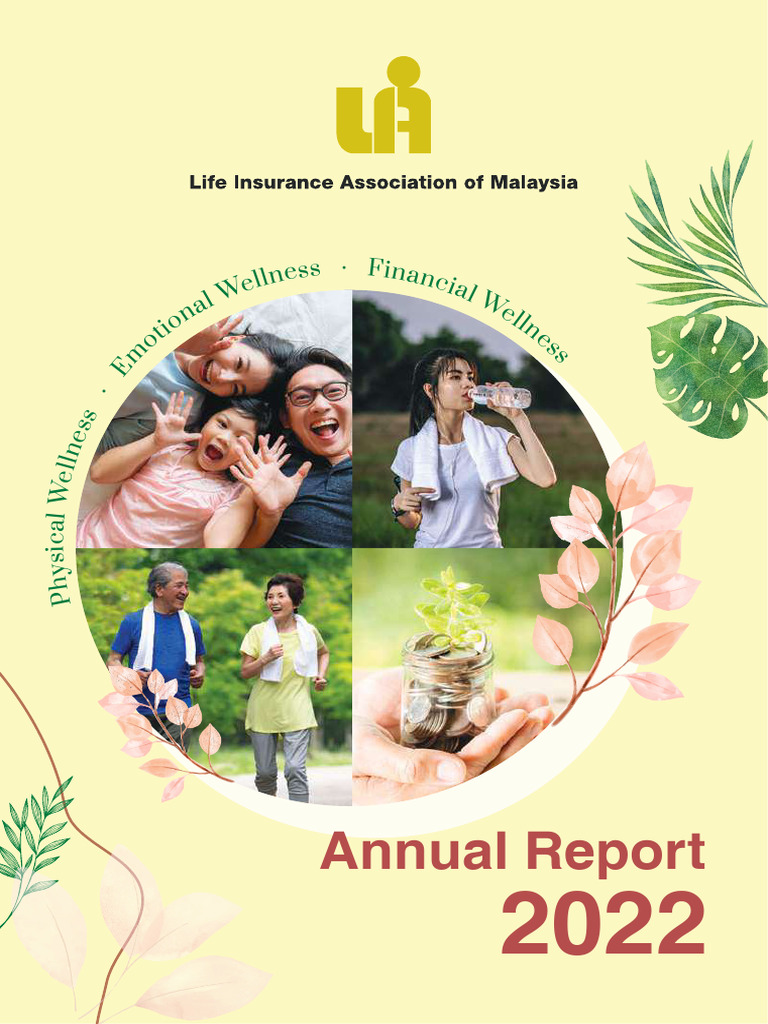 LIA

Life Insurance Association of Malaysia

Physical Wellness · Emotional Wellness · Financial Wellness

Annual Report 2022